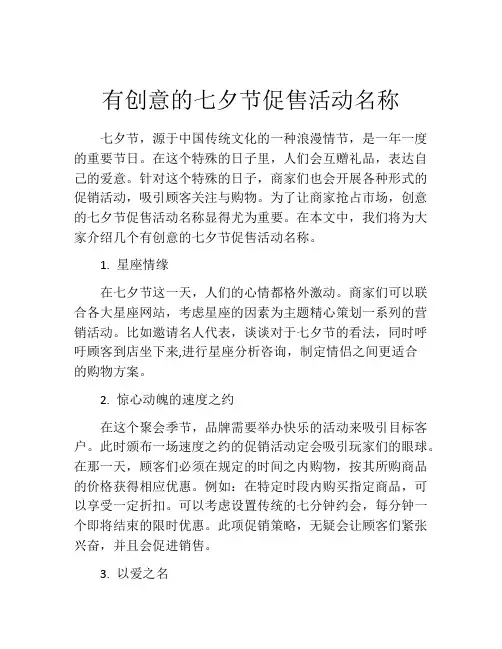 有创意的七夕节促售活动名称

七夕节，源于中国传统文化的一种浪漫情节，是一年一度的重要节日。在这个特殊的日子里，人们会互赠礼品，表达自己的爱意。针对这个特殊的日子，商家们也会开展各种形式的促销活动，吸引顾客关注与购物。为了让商家抢占市场，创意的七夕节促售活动名称显得尤为重要。在本文中，我们将为大家介绍几个有创意的七夕节促售活动名称。

1. 星座情缘

在七夕节这一天，人们的心情都格外激动。商家们可以联合各大星座网站，考虑星座的因素为主题精心策划一系列的营销活动。比如邀请名人代表，谈谈对于七夕节的看法，同时呼吁顾客到店坐下来,进行星座分析咨询，制定情侣之间更适合的购物方案。

2. 惊心动魄的速度之约

在这个聚会季节，品牌需要举办快乐的活动来吸引目标客户。此时颁布一场速度之约的促销活动定会吸引玩家们的眼球。在那一天，顾客们必须在规定的时间之内购物，按其所购商品的价格获得相应优惠。例如：在特定时段内购买指定商品，可以享受一定折扣。可以考虑设置传统的七分钟约会，每分钟一个即将结束的限时优惠。此项促销策略，无疑会让顾客们紧张兴奋，并且会促进销售。

3. 以爱之名